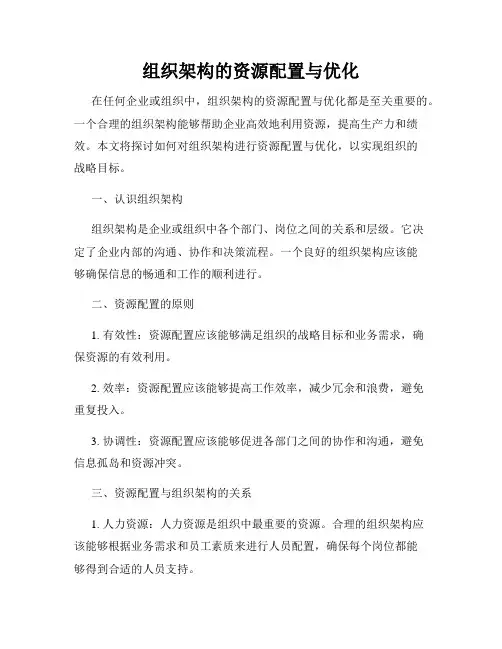 组织架构的资源配置与优化

在任何企业或组织中，组织架构的资源配置与优化都是至关重要的。一个合理的组织架构能够帮助企业高效地利用资源，提高生产力和绩效。本文将探讨如何对组织架构进行资源配置与优化，以实现组织的战略目标。

一、认识组织架构

组织架构是企业或组织中各个部门、岗位之间的关系和层级。它决定了企业内部的沟通、协作和决策流程。一个良好的组织架构应该能够确保信息的畅通和工作的顺利进行。

二、资源配置的原则

1. 有效性：资源配置应该能够满足组织的战略目标和业务需求，确保资源的有效利用。

2. 效率：资源配置应该能够提高工作效率，减少冗余和浪费，避免重复投入。

3. 协调性：资源配置应该能够促进各部门之间的协作和沟通，避免信息孤岛和资源冲突。

三、资源配置与组织架构的关系

1. 人力资源：人力资源是组织中最重要的资源。合理的组织架构应该能够根据业务需求和员工素质来进行人员配置，确保每个岗位都能够得到合适的人员支持。